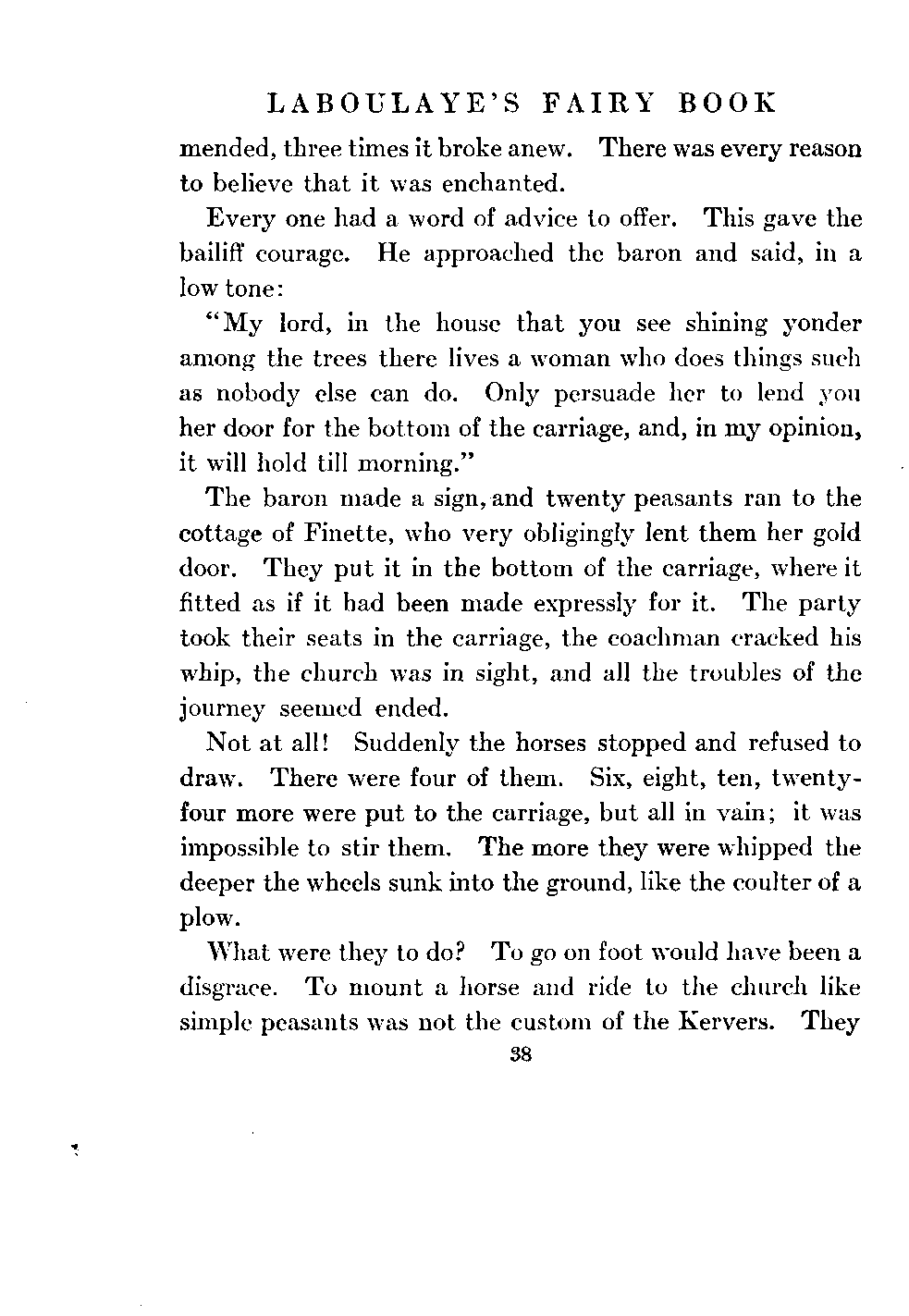 LABOULAYE'S FAIRY BOOK

mended, three times it broke anew. There was every reason to believe that it was enchanted.

Every one had a word of advice to offer. This gave the bailiff courage. He approached the baron and said, in a low tone:

"My lord, in the house that you see shining yonder among the trees there lives a woman who does things such as nobody else can do. Only persuade her to lend you her door for the bottom of the carriage, and, in my opinion, it will hold till morning."

The baron made a sign, and twenty peasants ran to the cottage of Finette, who very obligingly lent them her gold door. They put it in the bottom of the carriage, where it fitted as if it had been made expressly for it. The party took their seats in the carriage, the coachman cracked his whip, the church was in sight, and all the troubles of the journey seemed ended.

Not at all! Suddenly the horses stopped and refused to draw. There were four of them. Six, eight, ten, twenty-four more were put to the carriage, but all in vain; it was impossible to stir them. The more they were whipped the deeper the wheels sunk into the ground, like the coulter of a plow.

What were they to do? To go on foot would have been a disgrace. To mount a horse and ride to the church like simple peasants was not the custom of the Kervers. They

38